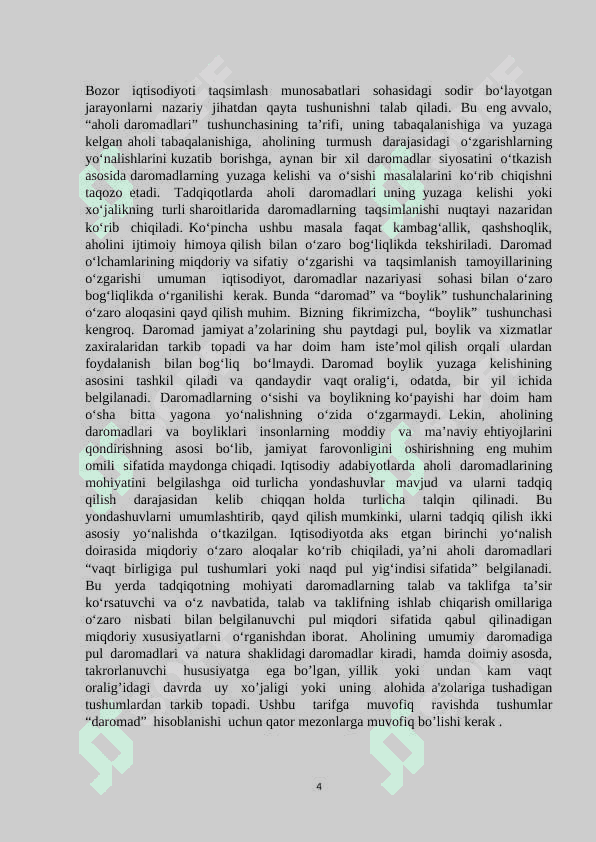 Bozor iqtisodiyoti taqsimlash munosabatlari sohasidagi sodir bo‘layotgan jarayonlarni nazariy jihatdan qayta tushunishni talab qiladi. Bu eng avvalo, “aholi daromadlari” tushunchasining ta’rifi, uning tabaqalanishiga va yuzaga kelgan aholi tabaqalanishiga, aholining turmush darajasidagi o‘zgarishlarning yo‘nalishlarini kuzatib borishga, aynan bir xil daromadlar siyosatini o‘tkazish asosida daromadlarning yuzaga kelishi va o‘sishi masalalarini ko‘rib chiqishni taqozo etadi. Tadqiqotlarda aholi daromadlari uning yuzaga kelishi yoki xo‘jalikning turli sharoitlarida daromadlarning taqsimlanishi nuqtayi nazaridan ko‘rib chiqiladi. Ko‘pincha ushbu masala faqat kambag‘allik, qashshoqlik, aholini ijtimoiy himoya qilish bilan o‘zaro bog‘liqlikda tekshiriladi. Daromad o‘lchamlarining miqdoriy va sifatiy o‘zgarishi va taqsimlanish tamoyillarining o‘zgarishi umuman iqtisodiyot, daromadlar nazariyasi sohasi bilan o‘zaro bog‘liqlikda o‘rganilishi kerak. Bunda “daromad” va “boylik” tushunchalarining o‘zaro aloqasini qayd qilish muhim. Bizning fikrimizcha, “boylik” tushunchasi kengroq. Daromad jamiyat a’zolarining shu paytdagi pul, boylik va xizmatlar zaxiralaridan tarkib topadi va har doim ham iste’mol qilish orqali ulardan foydalanish bilan bog‘liq bo‘lmaydi. Daromad boylik yuzaga kelishining asosini tashkil qiladi va qandaydir vaqt oralig‘i, odatda, bir yil ichida belgilanadi. Daromadlarning o‘sishi va boylikning ko‘payishi har doim ham o‘sha bitta yagona yo‘nalishning o‘zida o‘zgarmaydi. Lekin, aholining daromadlari va boyliklari insonlarning moddiy va ma’naviy ehtiyojlarini qondirishning asosi bo‘lib, jamiyat farovonligini oshirishning eng muhim omili sifatida maydonga chiqadi. Iqtisodiy adabiyotlarda aholi daromadlarining mohiyatini belgilashga oid turlicha yondashuvlar mavjud va ularni tadqiq qilish darajasidan kelib chiqqan holda turlicha talqin qilinadi. Bu yondashuvlarni umumlashtirib, qayd qilish mumkinki, ularni tadqiq qilish ikki asosiy yo‘nalishda o‘tkazilgan. Iqtisodiyotda aks etgan birinchi yo‘nalish doirasida miqdoriy o‘zaro aloqalar ko‘rib chiqiladi, ya’ni aholi daromadlari “vaqt birligiga pul tushumlari yoki naqd pul yig‘indisi sifatida” belgilanadi. Bu yerda tadqiqotning mohiyati daromadlarning talab va taklifga ta’sir ko‘rsatuvchi va o‘z navbatida, talab va taklifning ishlab chiqarish omillariga o‘zaro nisbati bilan belgilanuvchi pul miqdori sifatida qabul qilinadigan miqdoriy xususiyatlarni o‘rganishdan iborat. Aholining umumiy daromadiga pul daromadlari va natura shaklidagi daromadlar kiradi, hamda doimiy asosda, takrorlanuvchi hususiyatga ega bo’lgan, yillik yoki undan kam vaqt oralig’idagi davrda uy xo’jaligi yoki uning alohida a'zolariga tushadigan tushumlardan tarkib topadi. Ushbu tarifga muvofiq ravishda tushumlar “daromad” hisoblanishi uchun qator mezonlarga muvofiq bo’lishi kerak .

4